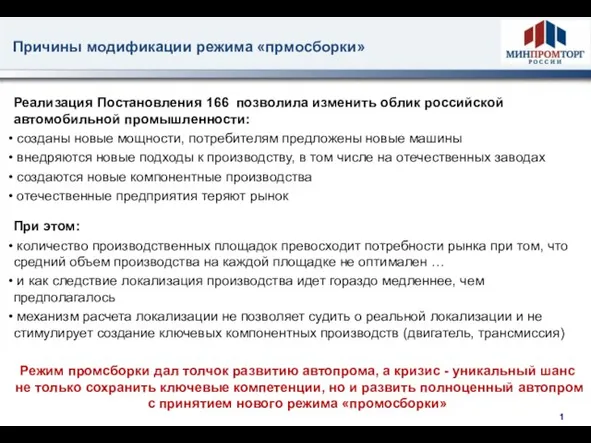 Причины модификации режима «прмосборки»

МИНПРОМТОРГ РОССИИ

Реализация Постановления 166 позволила изменить облик российской автомобильной промышленности:

• созданы новые мощности, потребителям предложены новые машины
• внедряются новые подходы к производству, в том числе на отечественных заводах
• создаются новые компонентные производства
• отечественные предприятия теряют рынок

При этом:

• количество производственных площадок превосходит потребности рынка при том, что средний объем производства на каждой площадке не оптимален …
• и как следствие локализация производства идет гораздо медленнее, чем предполагалось
• механизм расчета локализации не позволяет судить о реальной локализации и не стимулирует создание ключевых компонентных производств (двигатель, трансмиссия)

Режим промсборки дал толчок развитию автопрома, а кризис - уникальный шанс не только сохранить ключевые компетенции, но и развить полноценный автопром с принятием нового режима «промосборки»

1